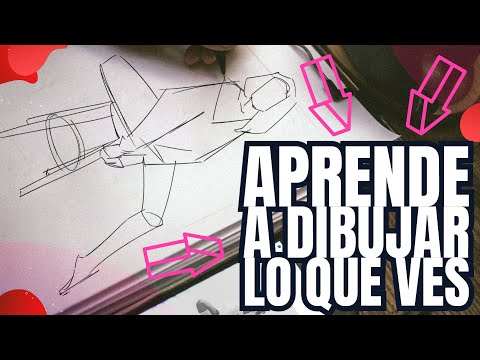 APRENDE
A DIBUJAR
LO QUE VES